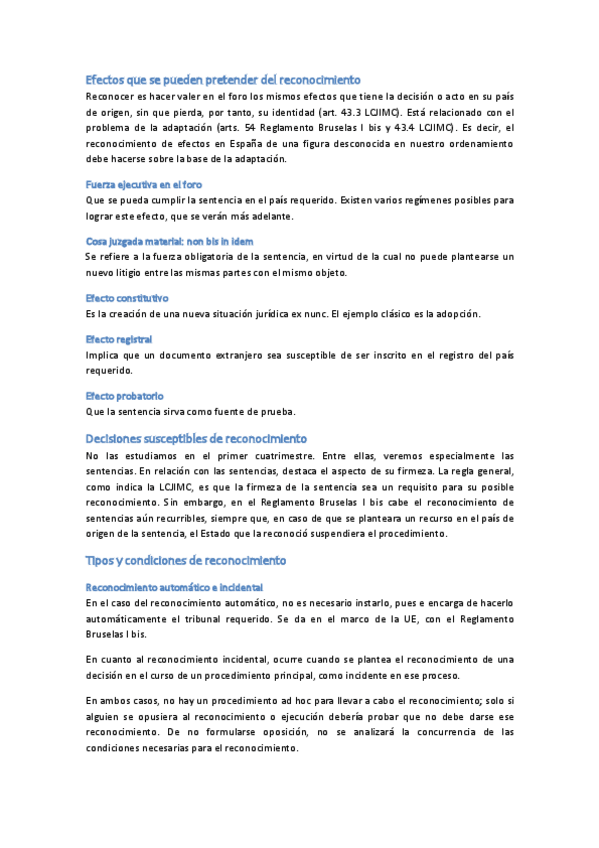 Efectos que se pueden pretender del reconocimiento

Reconocer es hacer valer en el foro los mismos efectos que tiene la decisión o acto en su país de origen, sin que pierda, por tanto, su identidad (art. 43.3 LCJIMC). Está relacionado con el problema de la adaptación (arts. 54 Reglamento Bruselas I bis y 43.4 LCJIMC). Es decir, el reconocimiento de efectos en España de una figura desconocida en nuestro ordenamiento debe hacerse sobre la base de la adaptación.

Fuerza ejecutiva en el foro

Que se pueda cumplir la sentencia en el país requerido. Existen varios regímenes posibles para lograr este efecto, que se verán más adelante.

Cosa juzgada material: non bis in idem

Se refiere a la fuerza obligatoria de la sentencia, en virtud de la cual no puede plantearse un nuevo litigio entre las mismas partes con el mismo objeto.

Efecto constitutivo

Es la creación de una nueva situación jurídica ex nunc. El ejemplo clásico es la adopción.

Efecto registral

Implica que un documento extranjero sea susceptible de ser inscrito en el registro del país requerido.

Efecto probatorio

Que la sentencia sirva como fuente de prueba.

Decisiones susceptibles de reconocimiento

No las estudiamos en el primer cuatrimestre. Entre ellas, veremos especialmente las sentencias. En relación con las sentencias, destaca el aspecto de su firmeza. La regla general, como indica la LCJIMC, es que la firmeza de la sentencia sea un requisito para su posible reconocimiento. Sin embargo, en el Reglamento Bruselas I bis cabe el reconocimiento de sentencias aún recurribles, siempre que, en caso de que se planteara un recurso en el país de origen de la sentencia, el Estado que la reconoció suspendiera el procedimiento.

Tipos y condiciones de reconocimiento

Reconocimiento automático e incidental

En el caso del reconocimiento automático, no es necesario instarlo, pues e encarga de hacerlo automáticamente el tribunal requerido. Se da en el marco de la UE, con el Reglamento Bruselas I bis.

En cuanto al reconocimiento incidental, ocurre cuando se plantea el reconocimiento de una decisión en el curso de un procedimiento principal, como incidente en ese proceso.

En ambos casos, no hay un procedimiento ad hoc para llevar a cabo el reconocimiento; solo si alguien se opusiera al reconocimiento o ejecución debería probar que no debe darse ese reconocimiento. De no formularse oposición, no se analizará la concurrencia de las condiciones necesarias para el reconocimiento.